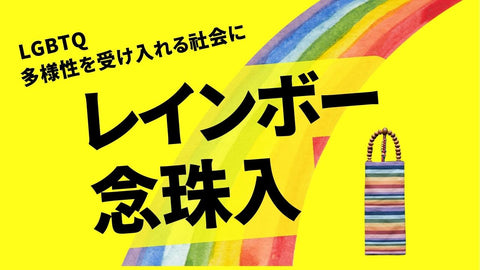 LGBTQ
多様性を受け入れる社会に

レインボー
念珠入